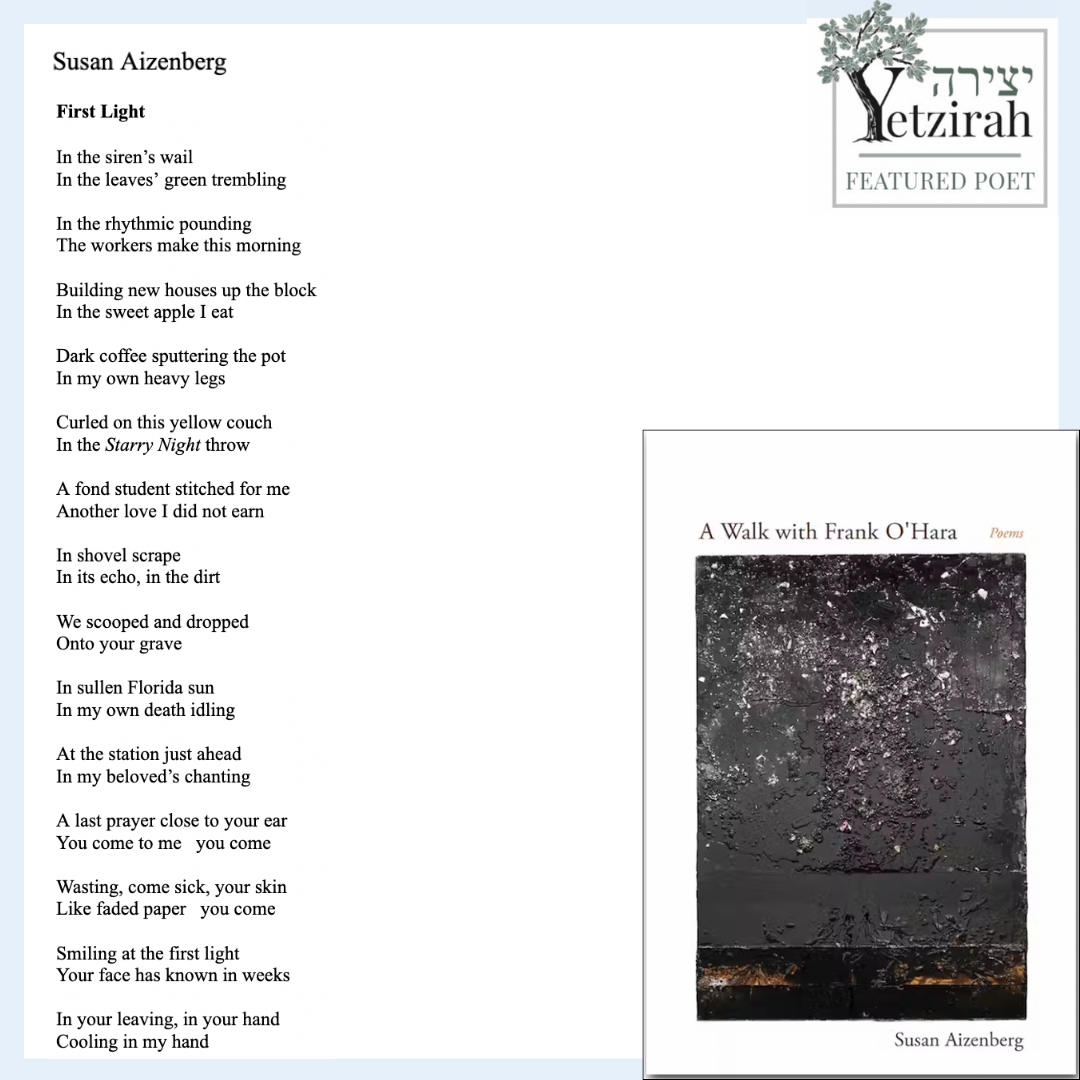 Susan Aizenberg

First Light

In the siren's wail
In the leaves' green trembling

In the rhythmic pounding
The workers make this morning

Building new houses up the block
In the sweet apple I eat

Dark coffee sputtering the pot
In my own heavy legs

Curled on this yellow couch
In the Starry Night throw

A fond student stitched for me
Another love I did not earn

In shovel scrape
In its echo, in the dirt

We scooped and dropped
Onto your grave

In sullen Florida sun
In my own death idling

At the station just ahead
In my beloved's chanting

A last prayer close to your ear
You come to me you come

Wasting, come sick, your skin
Like faded paper you come

Smiling at the first light
Your face has known in weeks

In your leaving, in your hand
Cooling in my hand

יצירה
Yetzirah
FEATURED POET

A Walk with Frank O'Hara Poems

Susan Aizenberg